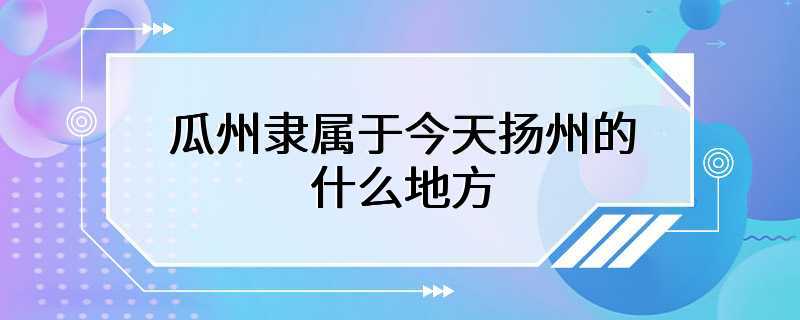 瓜州隶属于今天扬州的什么地方